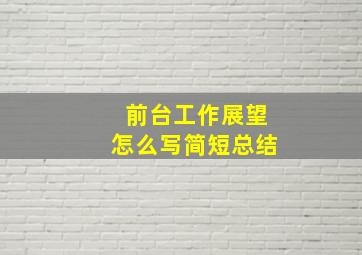 前台工作展望
怎么写简短总结